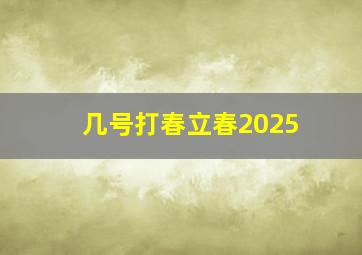 几号打春立春2025